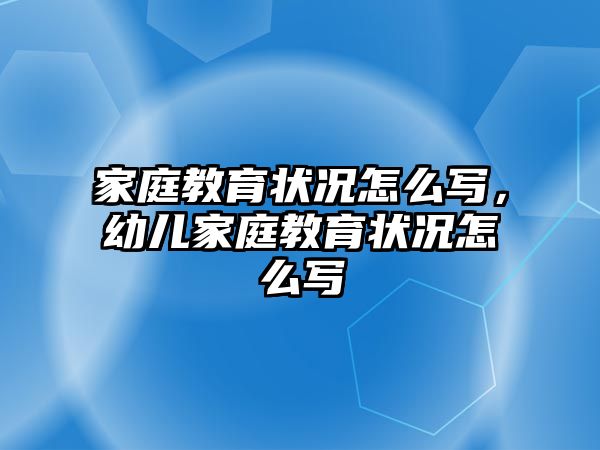 家庭教育状况怎么写，幼儿家庭教育状况怎么写